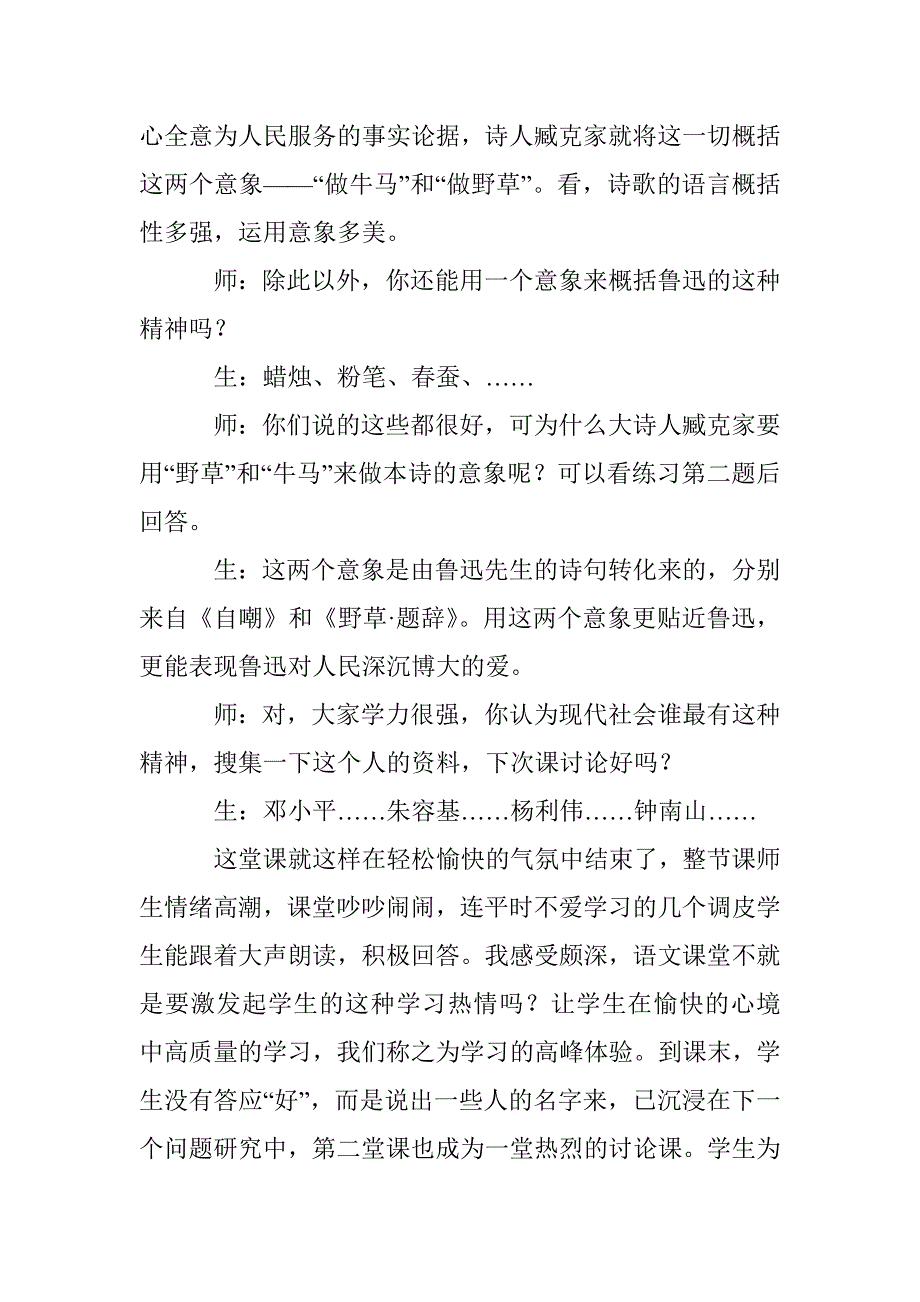 心全意为人民服务的事实论据，诗人臧克家就将这一切概括这两个意象——“做牛马”和“做野草”。看，诗歌的语言概括性多强，运用意象多美。

师：除此以外，你还能用一个意象来概括鲁迅的这种精神吗？

生：蜡烛、粉笔、春蚕、……

师：你们说的这些都很好，可为什么大诗人臧克家要用“野草”和“牛马”来做本诗的意象呢？可以看练习第二题后回答。

生：这两个意象是由鲁迅先生的诗句转化来的，分别来自《自嘲》和《野草·题辞》。用这两个意象更贴近鲁迅，更能表现鲁迅对人民深沉博大的爱。

师：对，大家学力很强，你认为现代社会谁最有这种精神，搜集一下这个人的资料，下次课讨论好吗？

生：邓小平……朱容基……杨利伟……钟南山……

这堂课就这样在轻松愉快的气氛中结束了，整节课师生情绪高潮，课堂吵吵闹闹，连平时不爱学习的几个调皮学生能跟着大声朗读，积极回答。我感受颇深，语文课堂不就是要激发起学生的这种学习热情吗？让学生在愉快的心境中高质量的学习，我们称之为学习的高峰体验。到课末，学生没有答应“好”，而是说出一些人的名字来，已沉浸在下一个问题研究中，第二堂课也成为一堂热烈的讨论课。学生为